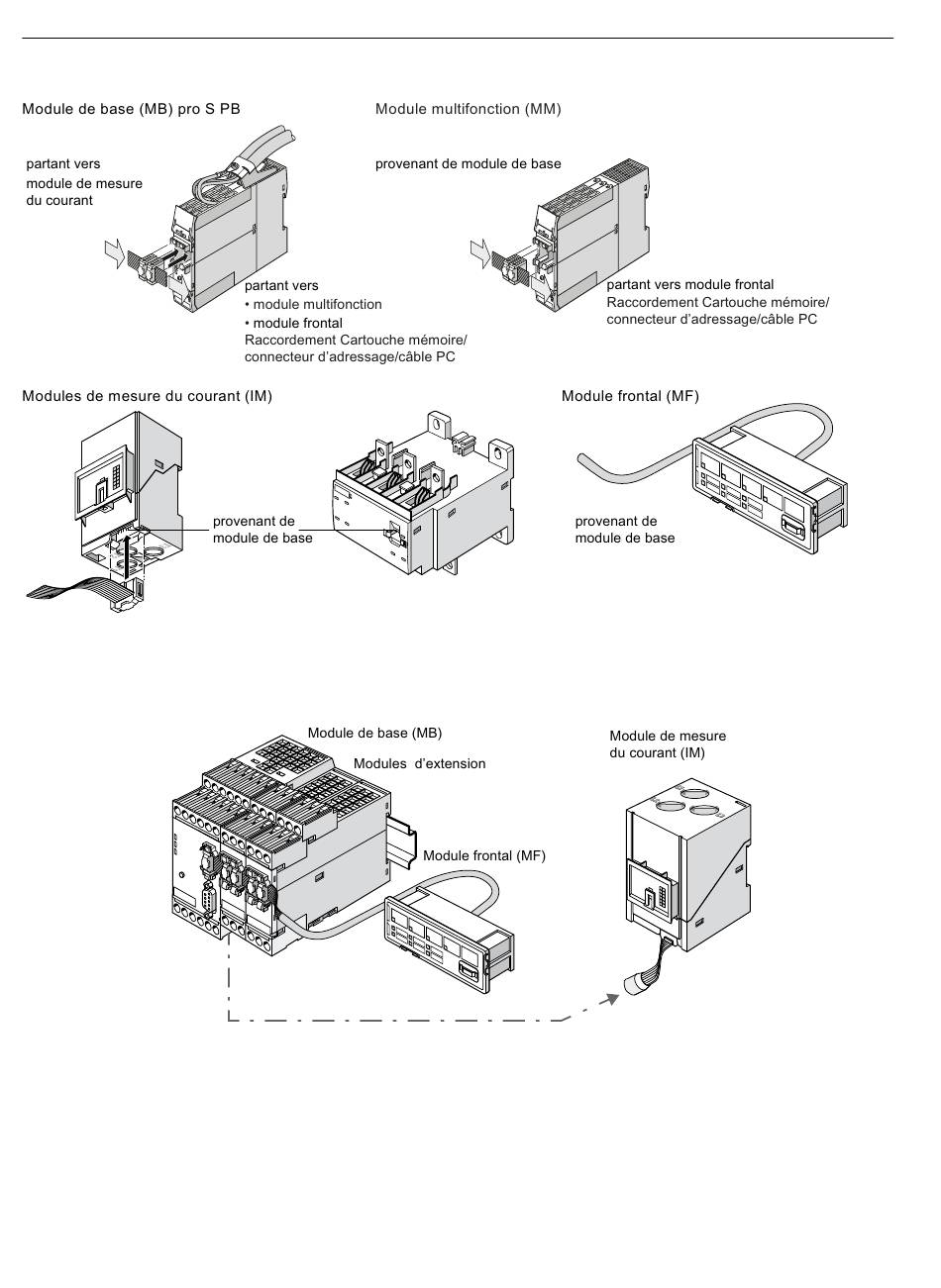 Module de base (MB) pro S PB

partant vers module de mesure du courant

partant vers
• module multifonction
• module frontal
Raccordement Cartouche mémoire/ connecteur d'adressage/câble PC

Module multifonction (MM)

provenant de module de base

partant vers module frontal
Raccordement Cartouche mémoire/ connecteur d'adressage/câble PC

Modules de mesure du courant (IM)

provenant de module de base

Module frontal (MF)

provenant de module de base

Module de base (MB)

Modules d'extension

Module frontal (MF)

Module de mesure du courant (IM)